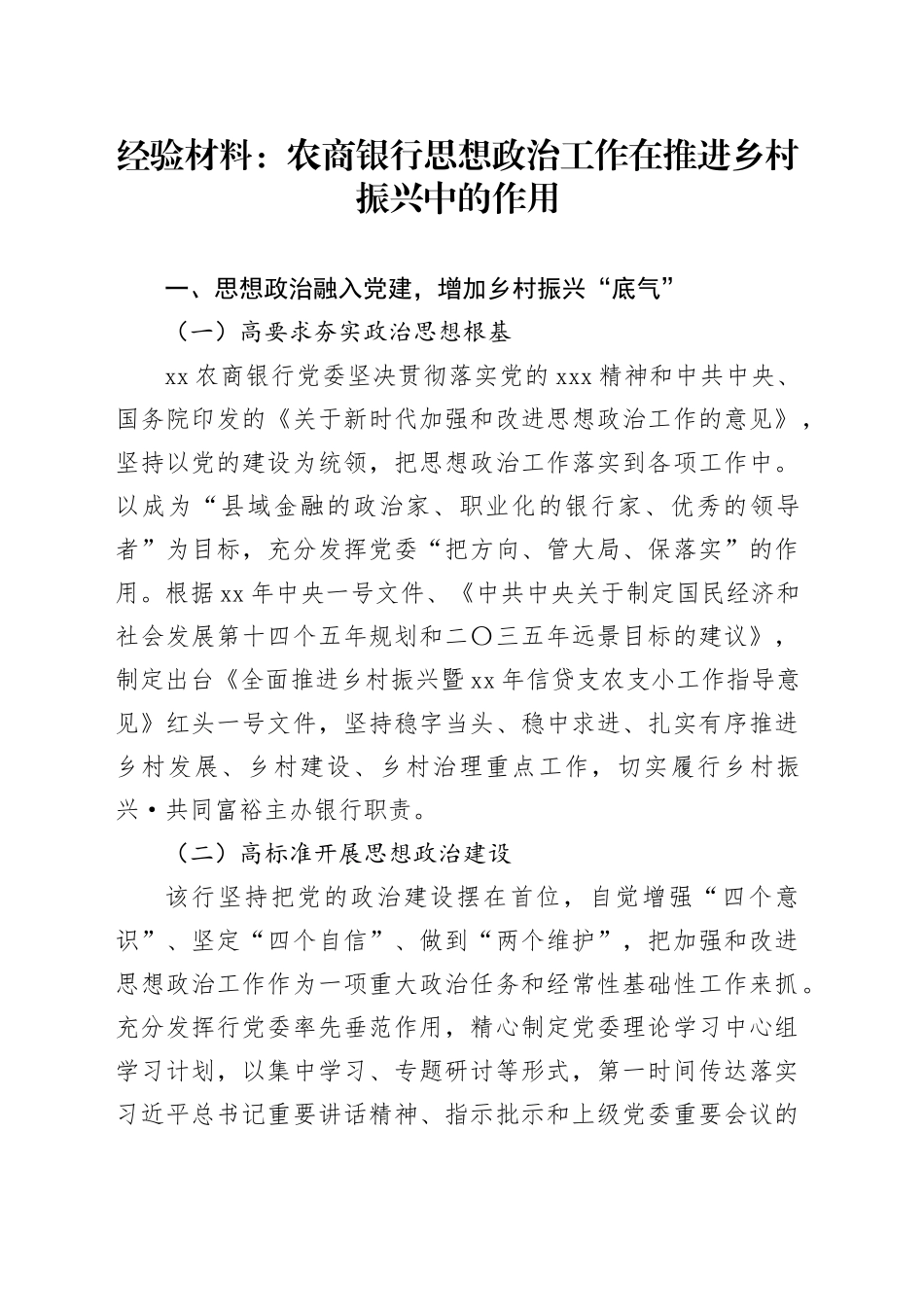 经验材料：农商银行思想政治工作在推进乡村振兴中的作用

一、思想政治融入党建，增加乡村振兴“底气”

（一）高要求夯实政治思想根基

xx 农商银行党委坚决贯彻落实党的 xxx 精神和中共中央、国务院印发的《关于新时代加强和改进思想政治工作的意见》，坚持以党的建设为统领，把思想政治工作落实到各项工作中。以成为“县域金融的政治家、职业化的银行家、优秀的领导者”为目标，充分发挥党委“把方向、管大局、保落实”的作用。根据 xx 年中央一号文件、《中共中央关于制定国民经济和社会发展第十四个五年规划和二〇三五年远景目标的建议》，制定出台《全面推进乡村振兴暨 xx 年信贷支农支小工作指导意见》红头一号文件，坚持稳字当头、稳中求进、扎实有序推进乡村发展、乡村建设、乡村治理重点工作，切实履行乡村振兴·共同富裕主办银行职责。

（二）高标准开展思想政治建设

该行坚持把党的政治建设摆在首位，自觉增强“四个意识”、坚定“四个自信”、做到“两个维护”，把加强和改进思想政治工作作为一项重大政治任务和经常性基础性工作来抓。充分发挥行党委率先垂范作用，精心制定党委理论学习中心组学习计划，以集中学习、专题研讨等形式，第一时间传达落实习近平总书记重要讲话精神、指示批示和上级党委重要会议的